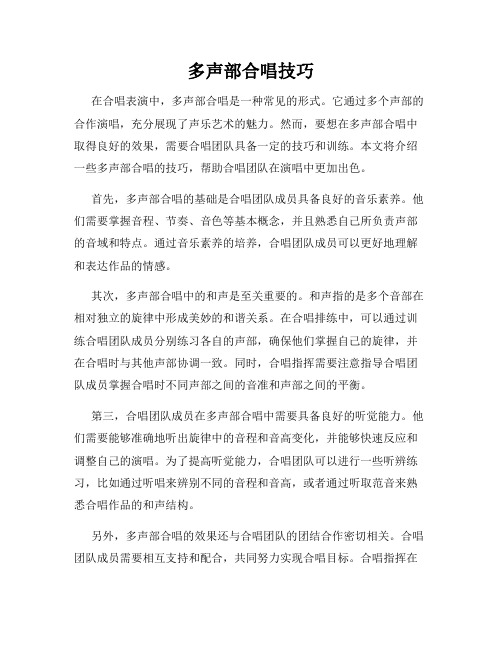 多声部合唱技巧

在合唱表演中，多声部合唱是一种常见的形式。它通过多个声部的合作演唱，充分展现了声乐艺术的魅力。然而，要想在多声部合唱中取得良好的效果，需要合唱团队具备一定的技巧和训练。本文将介绍一些多声部合唱的技巧，帮助合唱团队在演唱中更加出色。

首先，多声部合唱的基础是合唱团队成员具备良好的音乐素养。他们需要掌握音程、节奏、音色等基本概念，并且熟悉自己所负责声部的音域和特点。通过音乐素养的培养，合唱团队成员可以更好地理解和表达作品的情感。

其次，多声部合唱中的和声是至关重要的。和声指的是多个音部在相对独立的旋律中形成美妙的和谐关系。在合唱排练中，可以通过训练合唱团队成员分别练习各自的声部，确保他们掌握自己的旋律，并在合唱时与其他声部协调一致。同时，合唱指挥需要注意指导合唱团队成员掌握合唱时不同声部之间的音准和声部之间的平衡。

第三，合唱团队成员在多声部合唱中需要具备良好的听觉能力。他们需要能够准确地听出旋律中的音程和音高变化，并能够快速反应和调整自己的演唱。为了提高听觉能力，合唱团队可以进行一些听辨练习，比如通过听唱来辨别不同的音程和音高，或者通过听取范音来熟悉合唱作品的和声结构。

另外，多声部合唱的效果还与合唱团队的团结合作密切相关。合唱团队成员需要相互支持和配合，共同努力实现合唱目标。合唱指挥在